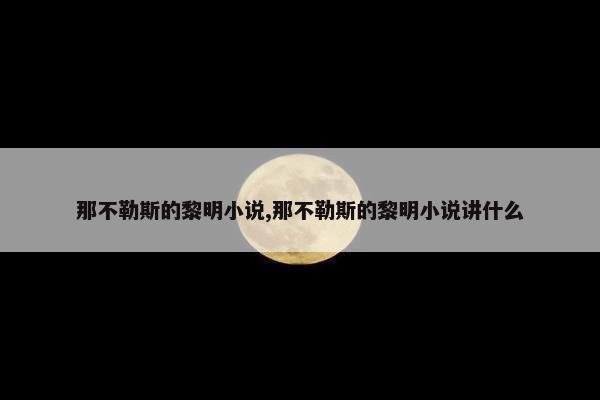 那不勒斯的黎明小说,那不勒斯的黎明小说讲什么